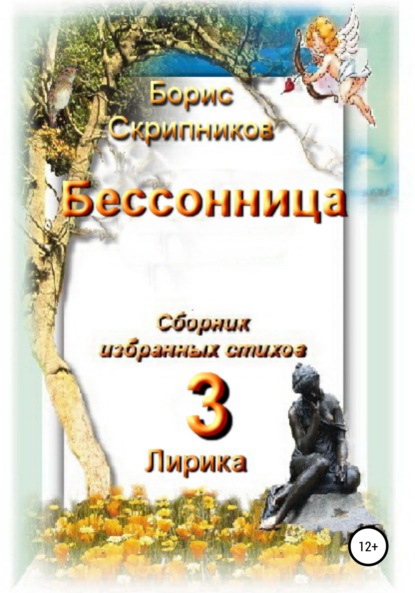 Борис Скрипников

Бессонница

Сборник избранных стихов

3

Лирика

12+